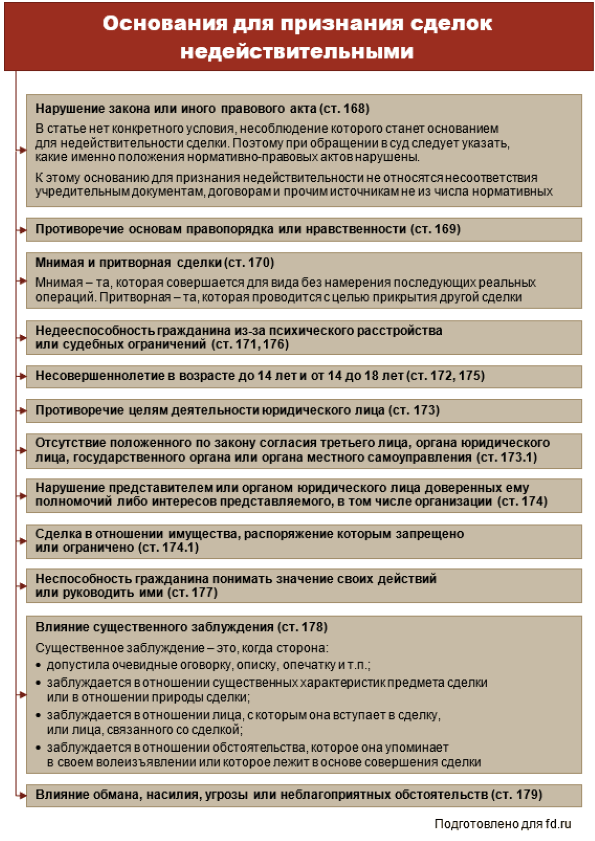 Основания для признания сделок недействительными

Нарушение закона или иного правового акта (ст. 168)

В статье нет конкретного условия, несоблюдение которого станет основанием для недействительности сделки. Поэтому при обращении в суд следует указать, какие именно положения нормативно-правовых актов нарушены.

К этому основанию для признания недействительности не относятся несоответствия учредительным документам, договорам и прочим источникам не из числа нормативных

Противоречие основам правопорядка или нравственности (ст. 169)

Мнимая и притворная сделки (ст. 170)

Мнимая – та, которая совершается для вида без намерения последующих реальных операций. Притворная – та, которая проводится с целью прикрытия другой сделки

Недееспособность гражданина из-за психического расстройства или судебных ограничений (ст. 171, 176)

Несовершеннолетие в возрасте до 14 лет и от 14 до 18 лет (ст. 172, 175)

Противоречие целям деятельности юридического лица (ст. 173)

Отсутствие положенного по закону согласия третьего лица, органа юридического лица, государственного органа или органа местного самоуправления (ст. 173.1)

Нарушение представителем или органом юридического лица доверенных ему полномочий либо интересов представляемого, в том числе организации (ст. 174)

Сделка в отношении имущества, распоряжение которым запрещено или ограничено (ст. 174.1)

Неспособность гражданина понимать значение своих действий или руководить ими (ст. 177)

Влияние существенного заблуждения (ст. 178)

Существенное заблуждение – это, когда сторона:
• допустила очевидные оговорку, описку, опечатку и т.п.;
• заблуждается в отношении существенных характеристик предмета сделки или в отношении природы сделки;
• заблуждается в отношении лица, с которым она вступает в сделку, или лица, связанного со сделкой;
• заблуждается в отношении обстоятельства, которое она упоминает в своем волеизъявлении или которое лежит в основе совершения сделки

Влияние обмана, насилия, угрозы или неблагоприятных обстоятельств (ст. 179)

Подготовлено для fd.ru